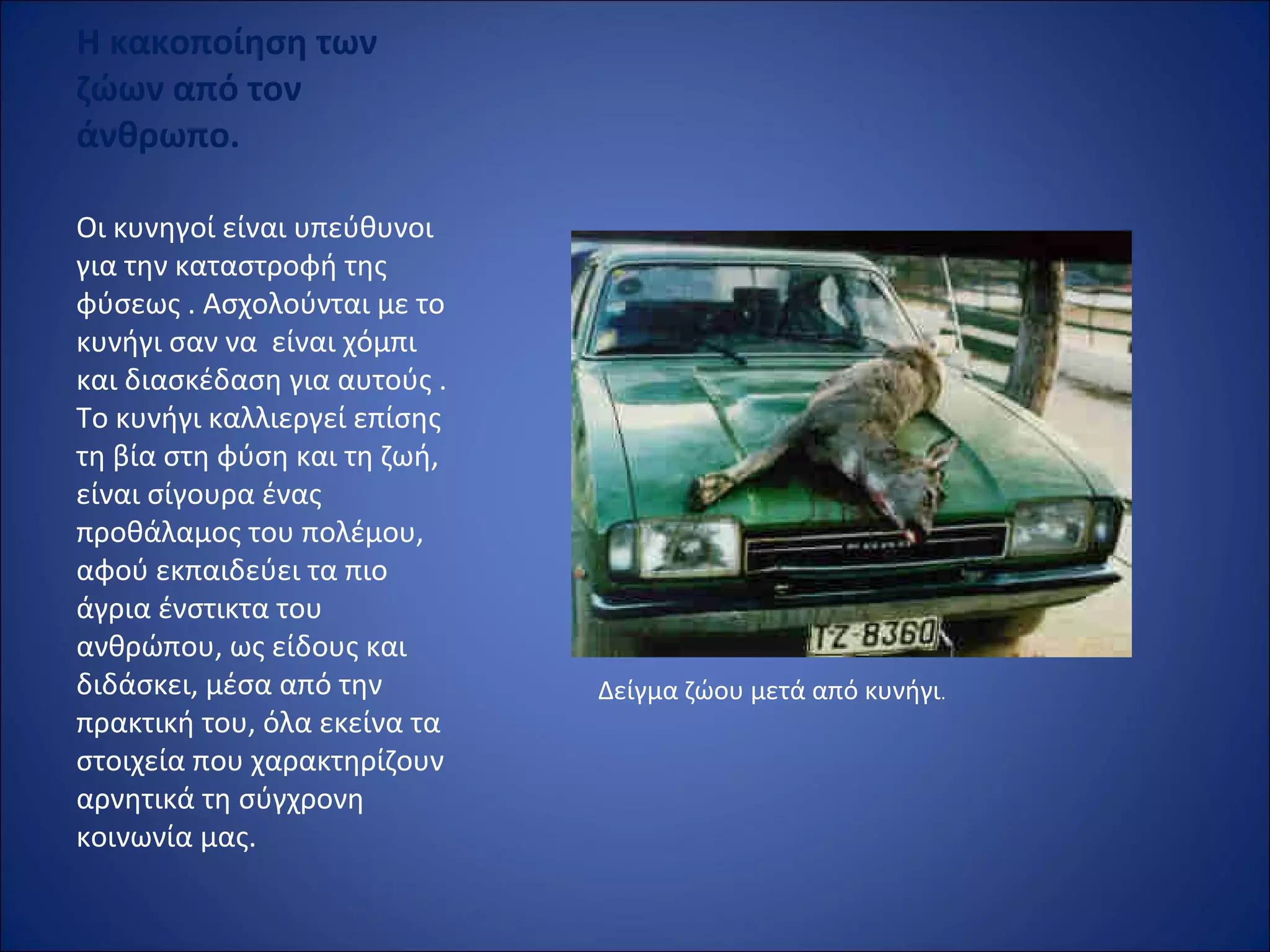 Η κακοποίηση των ζώων από τον άνθρωπο.

Οι κυνηγοί είναι υπεύθυνοι για την καταστροφή της φύσεως . Ασχολούνται με το κυνήγι σαν να είναι χόμπι και διασκέδαση για αυτούς . Το κυνήγι καλλιεργεί επίσης τη βία στη φύση και τη ζωή, είναι σίγουρα ένας προθάλαμος του πολέμου, αφού εκπαιδεύει τα πιο άγρια ένστικτα του ανθρώπου, ως είδους και διδάσκει, μέσα από την πρακτική του, όλα εκείνα τα στοιχεία που χαρακτηρίζουν αρνητικά τη σύγχρονη κοινωνία μας.

TZ-8360

Δείγμα ζώου μετά από κυνήγι.